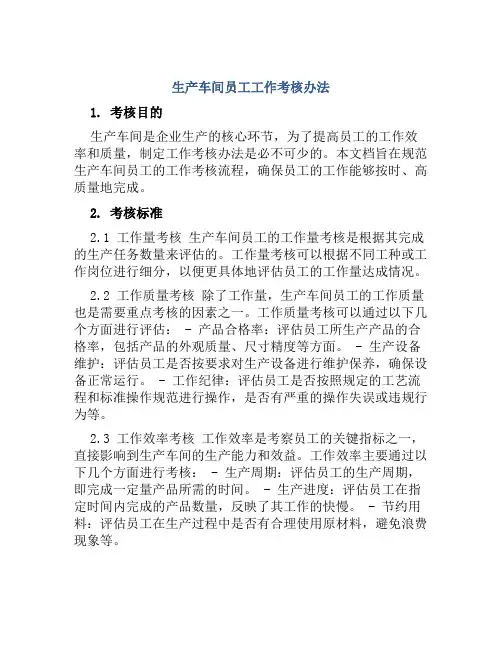 生产车间员工工作考核办法

1. 考核目的

生产车间是企业生产的核心环节，为了提高员工的工作效率和质量，制定工作考核办法是必不可少的。本文档旨在规范生产车间员工的工作考核流程，确保员工的工作能够按时、高质量地完成。

2. 考核标准

2.1 工作量考核 生产车间员工的工作量考核是根据其完成的生产任务数量来评估的。工作量考核可以根据不同工种或工作岗位进行细分，以便更具体地评估员工的工作量达成情况。

2.2 工作质量考核 除了工作量，生产车间员工的工作质量也是需要重点考核的因素之一。工作质量考核可以通过以下几个方面进行评估： - 产品合格率：评估员工所生产产品的合格率，包括产品的外观质量、尺寸精度等方面。 - 生产设备维护：评估员工是否按要求对生产设备进行维护保养，确保设备正常运行。 - 工作纪律：评估员工是否按照规定的工艺流程和标准操作规范进行操作，是否有严重的操作失误或违规行为等。

2.3 工作效率考核 工作效率是考察员工的关键指标之一，直接影响到生产车间的生产能力和效益。工作效率主要通过以下几个方面进行考核： - 生产周期：评估员工的生产周期，即完成一定量产品所需的时间。 - 生产进度：评估员工在指定时间内完成的产品数量，反映了其工作的快慢。 - 节约用料：评估员工在生产过程中是否有合理使用原材料，避免浪费现象等。